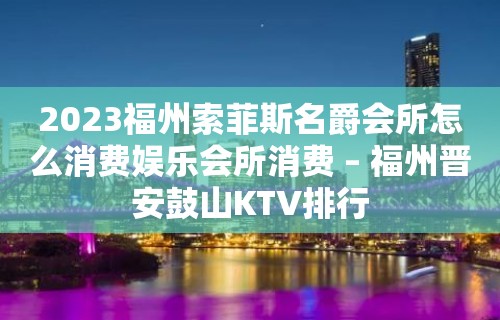 2023福州索菲斯名爵会所怎么消费娱乐会所消费 – 福州晋安鼓山KTV排行